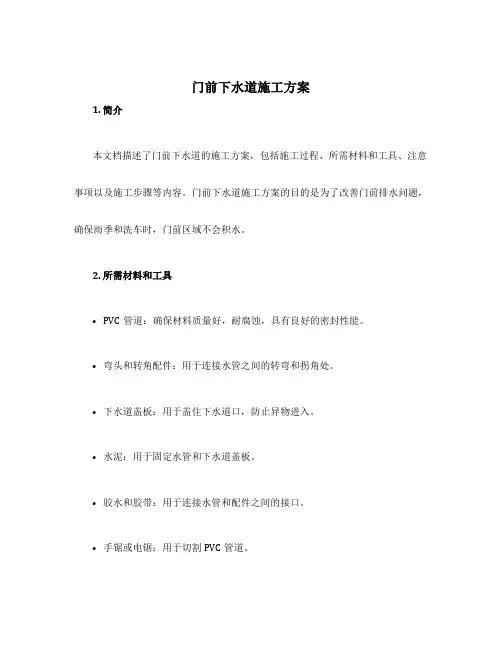 门前下水道施工方案

1. 简介

本文档描述了门前下水道的施工方案，包括施工过程、所需材料和工具、注意事项以及施工步骤等内容。门前下水道施工方案的目的是为了改善门前排水问题，确保雨季和洗车时，门前区域不会积水。

2. 所需材料和工具

• PVC 管道：确保材料质量好，耐腐蚀，具有良好的密封性能。

• 弯头和转角配件：用于连接水管之间的转弯和拐角处。

• 下水道盖板：用于盖住下水道口，防止异物进入。

• 水泥：用于固定水管和下水道盖板。

• 胶水和胶带：用于连接水管和配件之间的接口。

• 手锯或电锯：用于切割 PVC 管道。